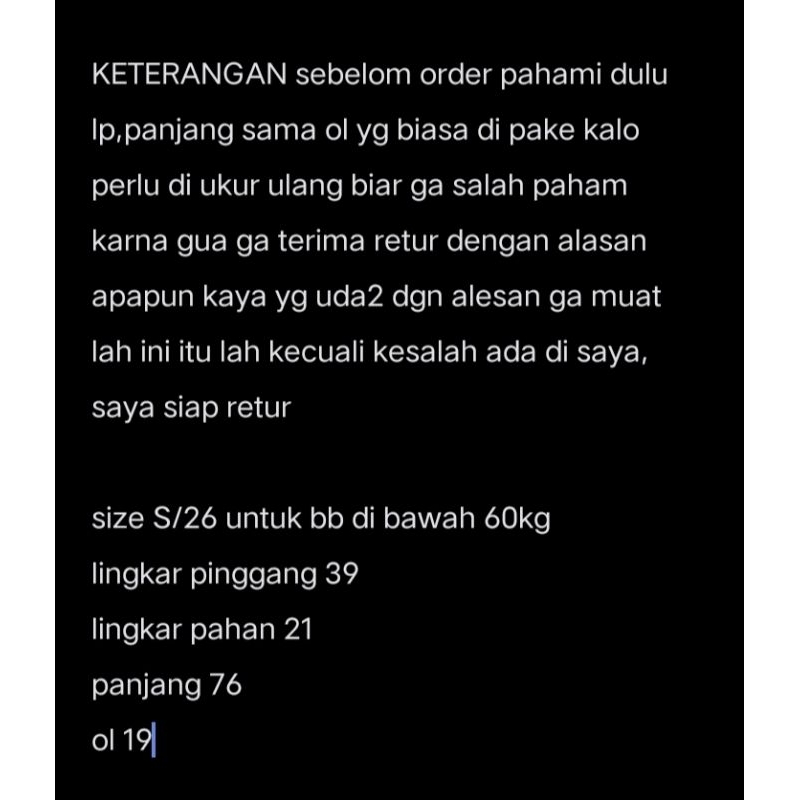 KETERANGAN sebelom order pahami dulu lp,panjang sama ol yg biasa di pake kalo perlu di ukur ulang biar ga salah paham karna gua ga terima retur dengan alasan apapun kaya yg uda2 dgn alesan ga muat lah ini itu lah kecuali kesalah ada di saya, saya siap retur

size S/26 untuk bb di bawah 60kg
lingkar pinggang 39
lingkar pahan 21
panjang 76
ol 19